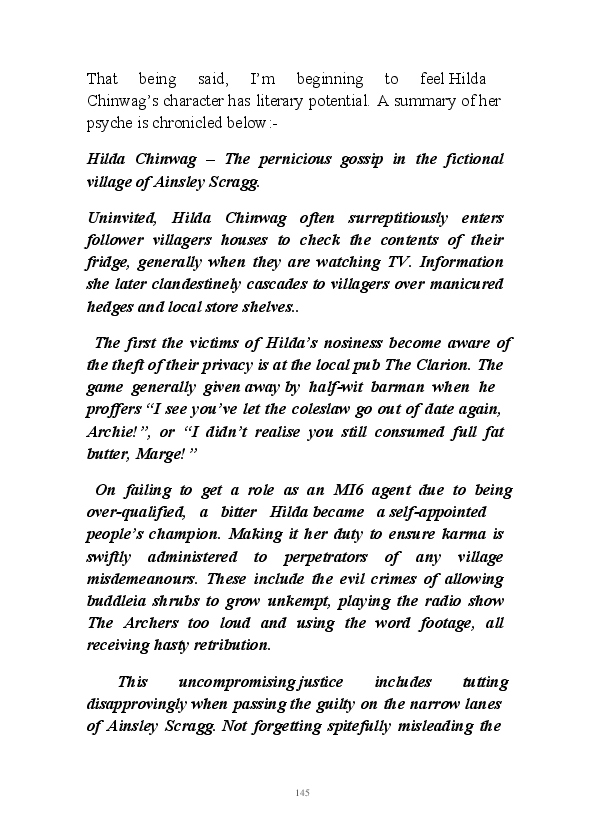 That being said, I'm beginning to feel Hilda Chinwag's character has literary potential. A summary of her psyche is chronicled below:-

Hilda Chinwag – The pernicious gossip in the fictional village of Ainsley Scragg.

Uninvited, Hilda Chinwag often surreptitiously enters follower villagers houses to check the contents of their fridge, generally when they are watching TV. Information she later clandestinely cascades to villagers over manicured hedges and local store shelves..

The first the victims of Hilda's nosiness become aware of the theft of their privacy is at the local pub The Clarion. The game generally given away by half-wit barman when he proffers "I see you've let the coleslaw go out of date again, Archie!", or "I didn't realise you still consumed full fat butter, Marge!"

On failing to get a role as an MI6 agent due to being over-qualified, a bitter Hilda became a self-appointed people's champion. Making it her duty to ensure karma is swiftly administered to perpetrators of any village misdemeanours. These include the evil crimes of allowing buddleia shrubs to grow unkempt, playing the radio show The Archers too loud and using the word footage, all receiving hasty retribution.

This uncompromising justice includes tutting disapprovingly when passing the guilty on the narrow lanes of Ainsley Scragg. Not forgetting spitefully misleading the

145